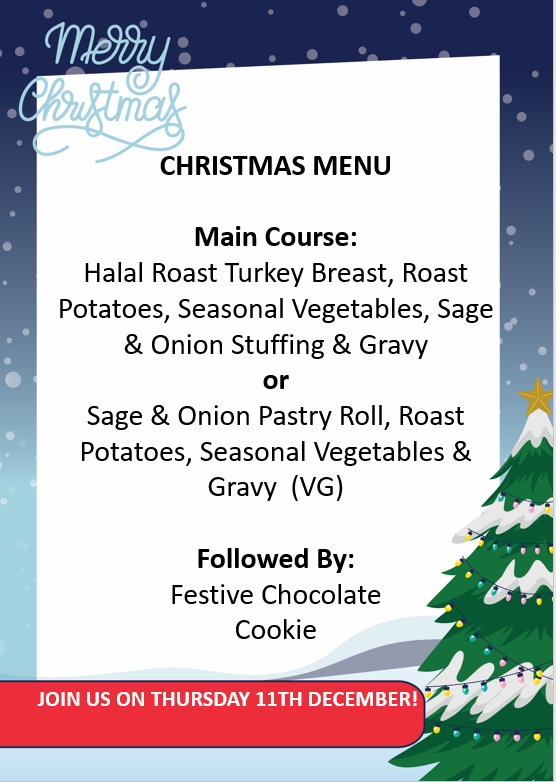 Merry Christmas

CHRISTMAS MENU

Main Course:
Halal Roast Turkey Breast, Roast Potatoes, Seasonal Vegetables, Sage & Onion Stuffing & Gravy
or
Sage & Onion Pastry Roll, Roast Potatoes, Seasonal Vegetables & Gravy (VG)

Followed By:
Festive Chocolate Cookie

JOIN US ON THURSDAY 11TH DECEMBER!